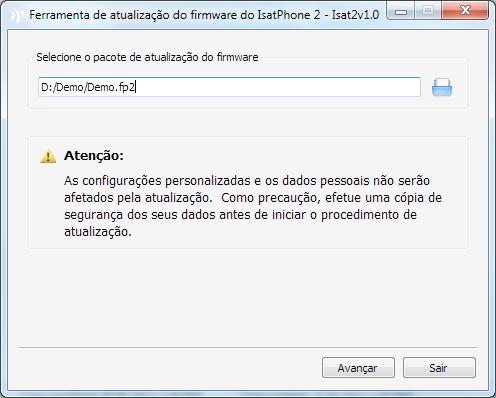 Ferramenta de atualização do firmware do IsatPhone 2 - Isat2v1.0

Selecione o pacote de atualização do firmware

D:/Demo/Demo.fp2

Atenção:

As configurações personalizadas e os dados pessoais não serão afetados pela atualização. Como precaução, efetue uma cópia de segurança dos seus dados antes de iniciar o procedimento de atualização.

Avançar

Sair